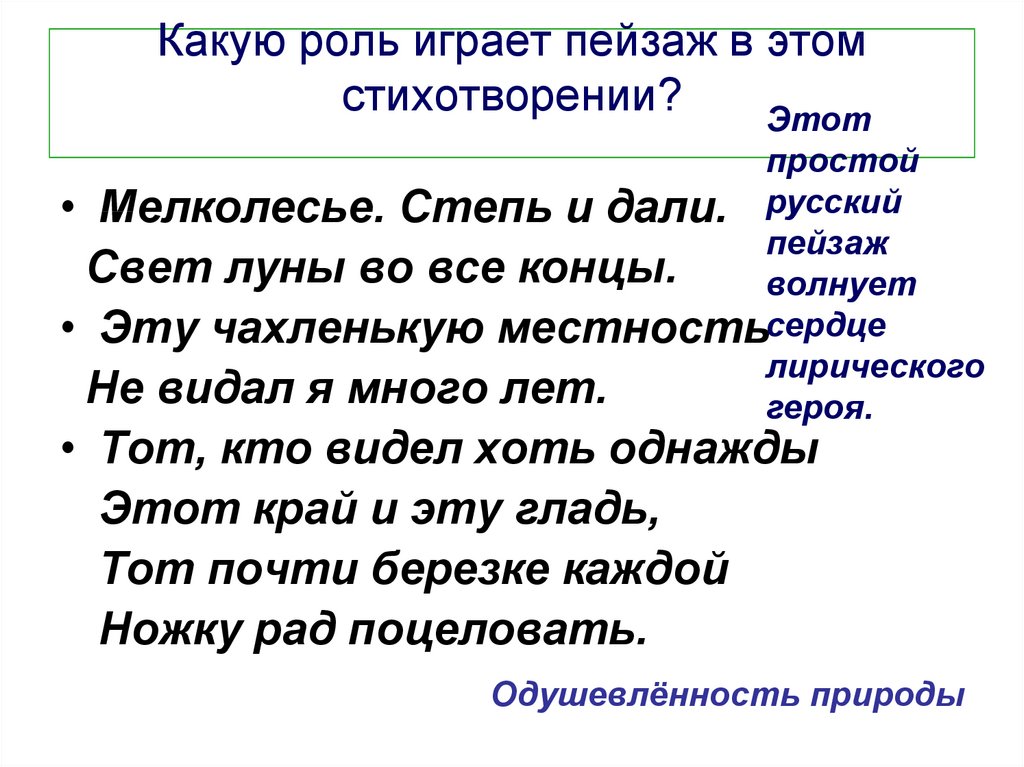 Какую роль играет пейзаж в этом стихотворении?

• Мелколесье. Степь и дали.
Свет луны во все концы.
• Эту чахленькую местность
Не видал я много лет.
• Тот, кто видел хоть однажды
Этот край и эту гладь,
Тот почти березке каждой
Ножку рад поцеловать.

Этот простой русский пейзаж волнует сердце лирического героя.

Одушевлённость природы